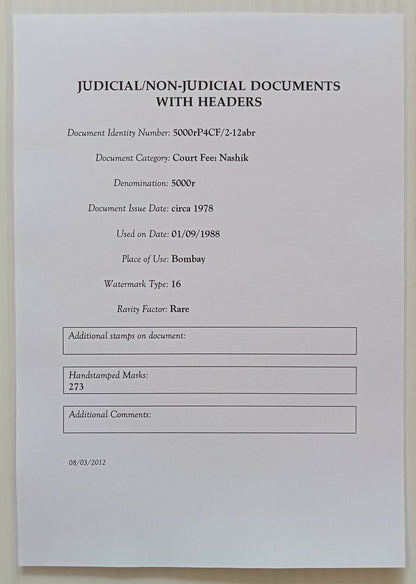 JUDICIAL/NON-JUDICIAL DOCUMENTS WITH HEADERS

Document Identity Number: 5000rP4CF/2-12abr

Document Category: Court Fee: Nashik

Denomination: 5000r

Document Issue Date: circa 1978

Used on Date: 01/09/1988

Place of Use: Bombay

Watermark Type: 16

Rarity Factor: Rare

Additional stamps on document:

Handstamped Marks:
273

Additional Comments:

08/03/2012